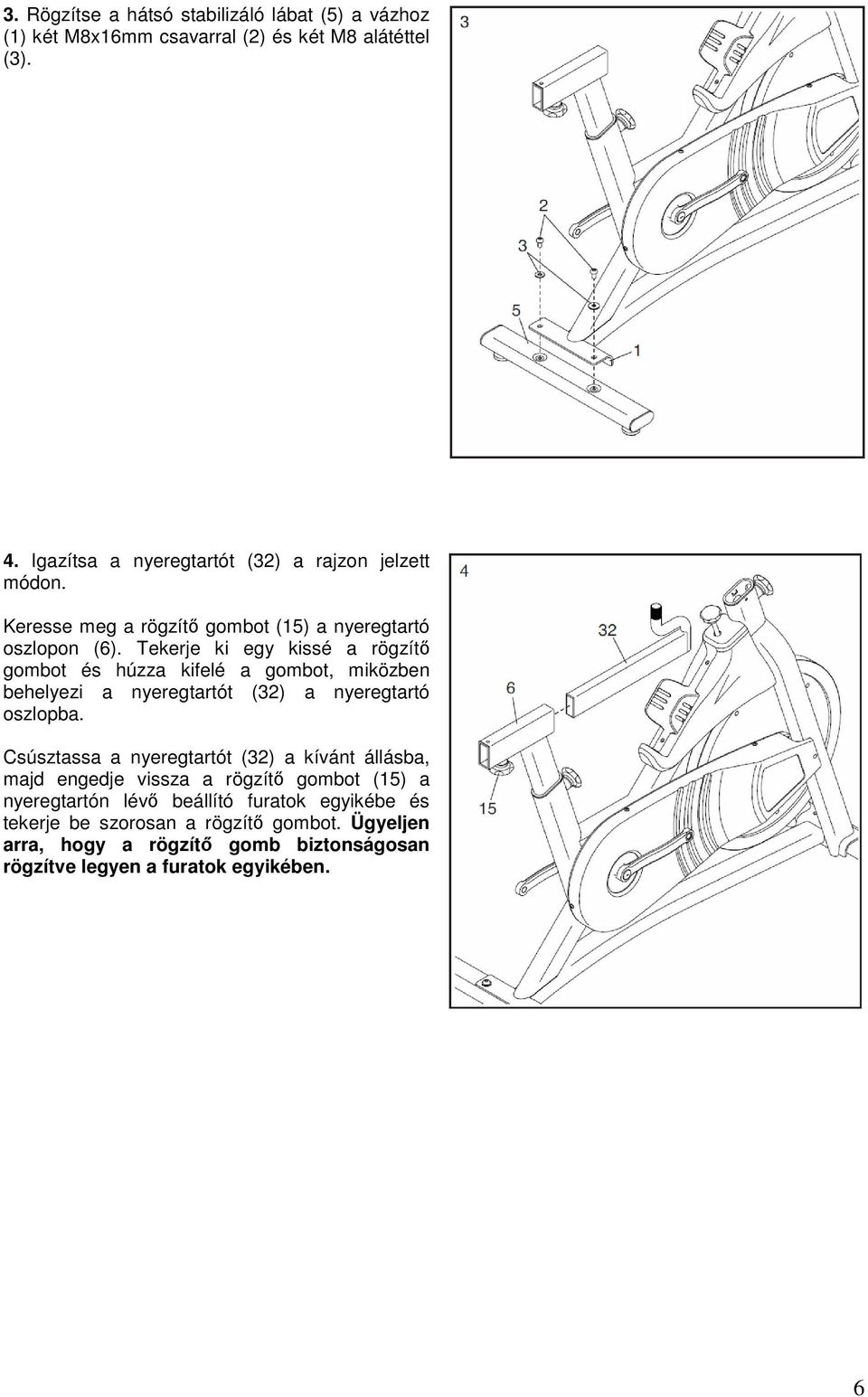 3. Rögzítse a hátsó stabilizáló lábat (5) a vázhoz (1) két M8x16mm csavarral (2) és két M8 alátéttel (3).

3

2

3

5

1

4. Igazítsa a nyeregtartót (32) a rajzon jelzett módon.

Keresse meg a rögzítő gombot (15) a nyeregtartó oszlopon (6). Tekerje ki egy kissé a rögzítő gombot és húzza kifelé a gombot, miközben behelyezi a nyeregtartót (32) a nyeregtartó oszlopba.

Csúsztassa a nyeregtartót (32) a kívánt állásba, majd engedje vissza a rögzítő gombot (15) a nyeregtartón lévő beállító furatok egyikébe és tekerje be szorosan a rögzítő gombot. Ügyeljen arra, hogy a rögzítő gomb biztonságosan rögzítve legyen a furatok egyikében.

4

32

6

15

6